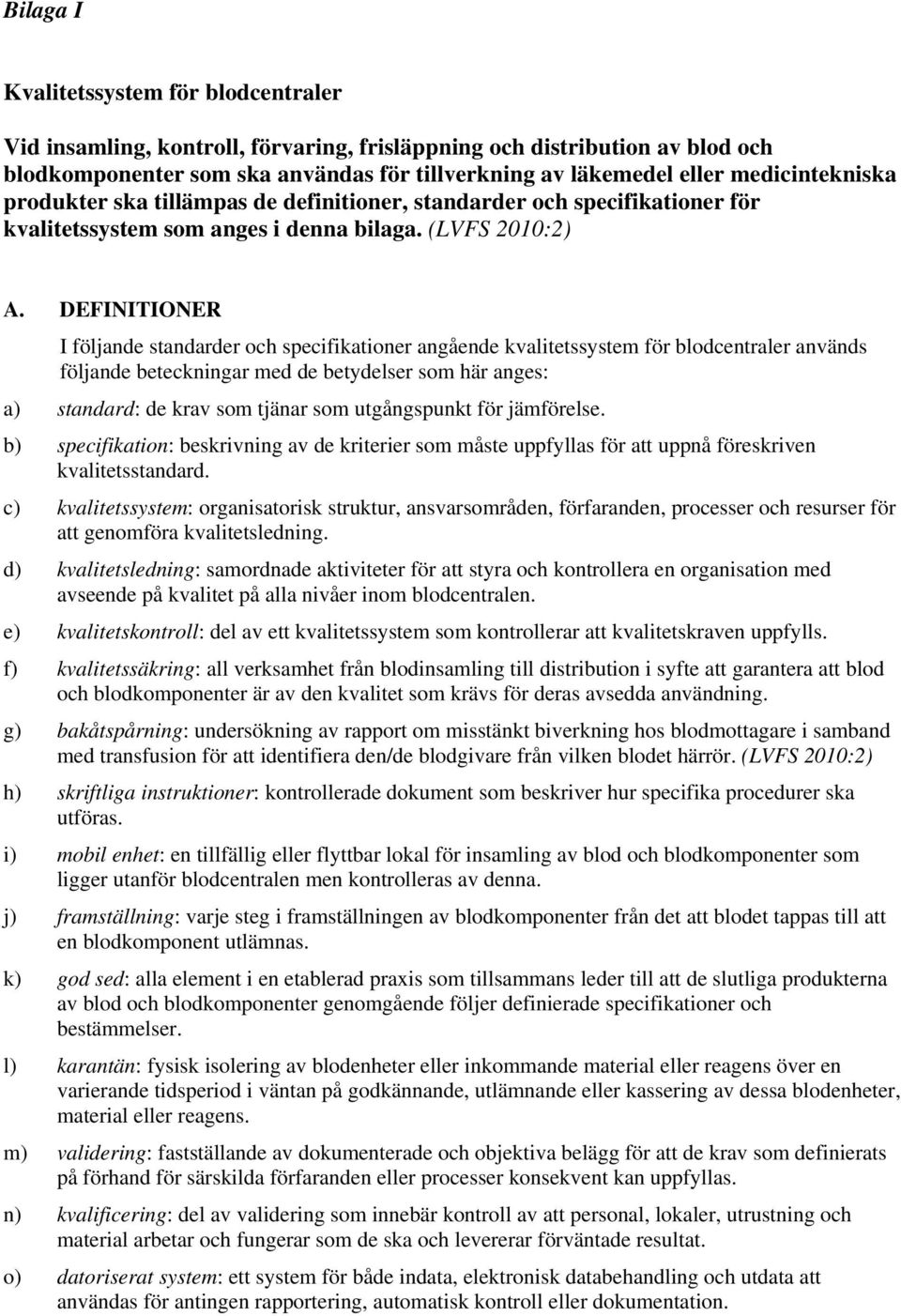 Bilaga I

Kvalitetssystem för blodcentraler

Vid insamling, kontroll, förvaring, frisläppning och distribution av blod och blodkomponenter som ska användas för tillverkning av läkemedel eller medicintekniska produkter ska tillämpas de definitioner, standarder och specifikationer för kvalitetssystem som anges i denna bilaga. (LVFS 2010:2)

A. DEFINITIONER

I följande standarder och specifikationer angående kvalitetssystem för blodcentraler används följande beteckningar med de betydelser som här anges:

a) standard: de krav som tjänar som utgångspunkt för jämförelse.

b) specifikation: beskrivning av de kriterier som måste uppfyllas för att uppnå föreskriven kvalitetsstandard.

c) kvalitetssystem: organisatorisk struktur, ansvarsområden, förfaranden, processer och resurser för att genomföra kvalitetsledning.

d) kvalitetsledning: samordnade aktiviteter för att styra och kontrollera en organisation med avseende på kvalitet på alla nivåer inom blodcentralen.

e) kvalitetskontroll: del av ett kvalitetssystem som kontrollerar att kvalitetskraven uppfylls.

f) kvalitetssäkring: all verksamhet från blodinsamling till distribution i syfte att garantera att blod och blodkomponenter är av den kvalitet som krävs för deras avsedda användning.

g) bakåtspårning: undersökning av rapport om misstänkt biverkning hos blodmottagare i samband med transfusion för att identifiera den/de blodgivare från vilken blodet härrör. (LVFS 2010:2)

h) skriftliga instruktioner: kontrollerade dokument som beskriver hur specifika procedurer ska utföras.

i) mobil enhet: en tillfällig eller flyttbar lokal för insamling av blod och blodkomponenter som ligger utanför blodcentralen men kontrolleras av denna.

j) framställning: varje steg i framställningen av blodkomponenter från det att blodet tappas till att en blodkomponent utlämnas.

k) god sed: alla element i en etablerad praxis som tillsammans leder till att de slutliga produkterna av blod och blodkomponenter genomgående följer definierade specifikationer och bestämmelser.

l) karantän: fysisk isolering av blodenheter eller inkommande material eller reagens över en varierande tidsperiod i väntan på godkännande, utlämnande eller kassering av dessa blodenheter, material eller reagens.

m) validering: fastställande av dokumenterade och objektiva belägg för att de krav som definierats på förhand för särskilda förfaranden eller processer konsekvent kan uppfyllas.

n) kvalificering: del av validering som innebär kontroll av att personal, lokaler, utrustning och material arbetar och fungerar som de ska och levererar förväntade resultat.

o) datoriserat system: ett system för både indata, elektronisk databehandling och utdata att användas för antingen rapportering, automatisk kontroll eller dokumentation.